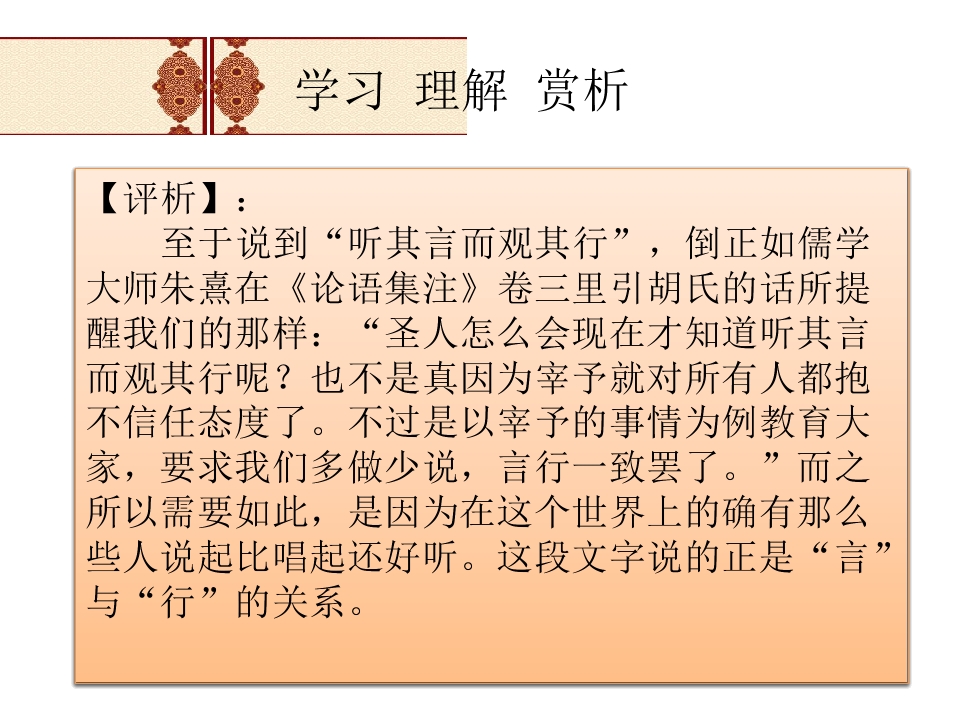 学习 理解 赏析

【评析】：

至于说到“听其言而观其行”，倒正如儒学大师朱熹在《论语集注》卷三里引胡氏的话所提醒我们的那样：“圣人怎么会现在才知道听其言而观其行呢？也不是真因为宰予就对所有人都抱不信任态度了。不过是以宰予的事情为例教育大家，要求我们多做少说，言行一致罢了。”而之所以需要如此，是因为在这个世界上的确有那么些人说起比唱起还好听。这段文字说的正是“言”与“行”的关系。